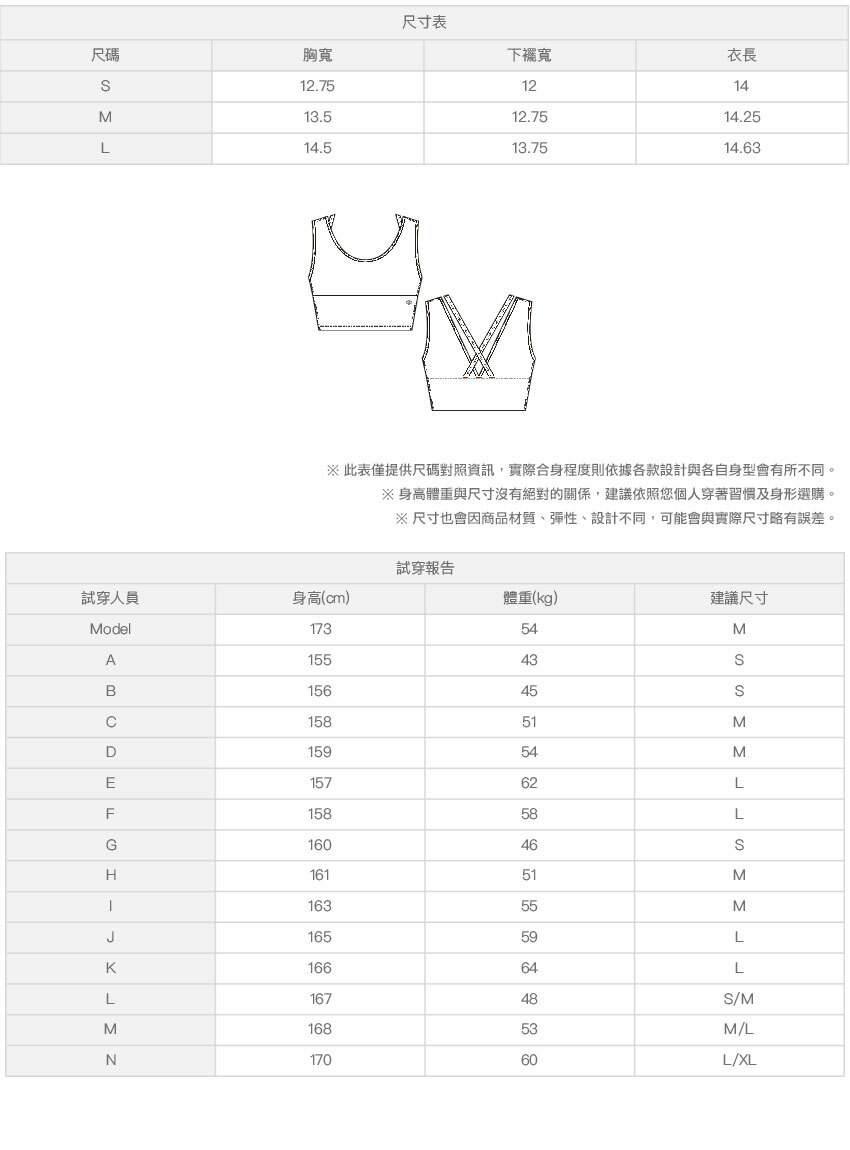 尺寸表

| 尺碼 | 胸寬 | 下襬寬 | 衣長 |
|---|---|---|---|
| S | 12.75 | 12 | 14 |
| M | 13.5 | 12.75 | 14.25 |
| L | 14.5 | 13.75 | 14.63 |

※ 此表僅提供尺碼對照資訊，實際合身程度則依據各款設計與各自身型會有所不同。
※ 身高體重與尺寸沒有絕對的關係，建議依照您個人穿著習慣及身形選購。
※ 尺寸也會因商品材質、彈性、設計不同，可能會與實際尺寸略有誤差。

試穿報告

| 試穿人員 | 身高(cm) | 體重(kg) | 建議尺寸 |
|---|---|---|---|
| Model | 173 | 54 | M |
| A | 155 | 43 | S |
| B | 156 | 45 | S |
| C | 158 | 51 | M |
| D | 159 | 54 | M |
| E | 157 | 62 | L |
| F | 158 | 58 | L |
| G | 160 | 46 | S |
| H | 161 | 51 | M |
| I | 163 | 55 | M |
| J | 165 | 59 | L |
| K | 166 | 64 | L |
| L | 167 | 48 | S/M |
| M | 168 | 53 | M/L |
| N | 170 | 60 | L/XL |